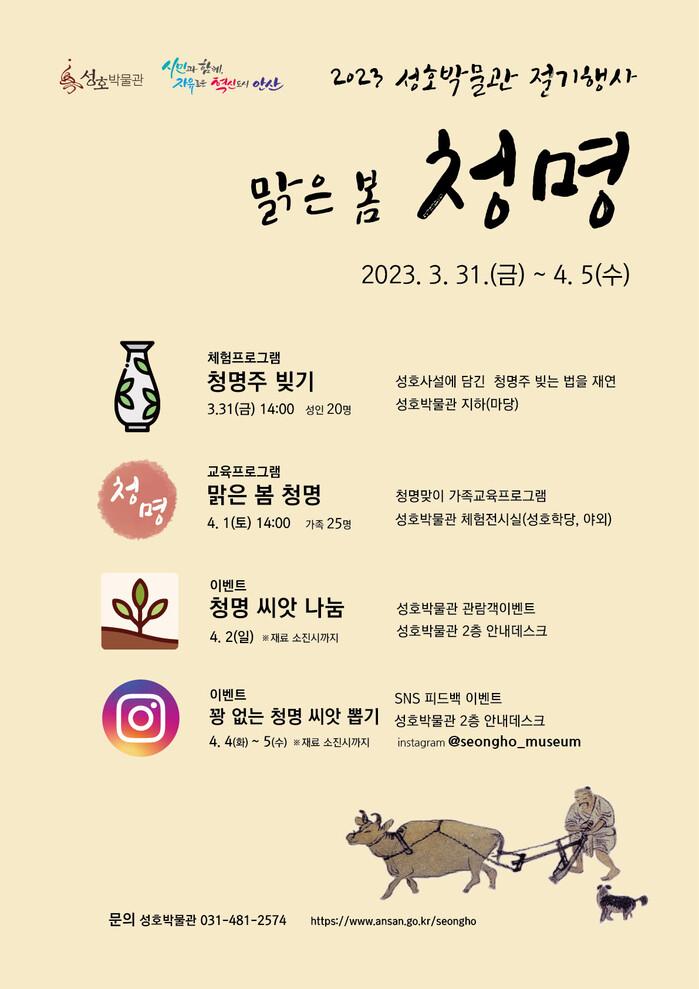 성호박물관

시민과 함께, 자유로운 혁신도시 안산

2023 성호박물관 절기행사

맑은 봄 청명

2023. 3. 31.(금) ~ 4. 5(수)

체험프로그램
청명주 빚기
3.31(금) 14:00 성인 20명

성호사설에 담긴 청명주 빚는 법을 재연
성호박물관 지하(마당)

청명

교육프로그램
맑은 봄 청명
4. 1(토) 14:00 가족 25명

청명맞이 가족교육프로그램
성호박물관 체험전시실(성호학당, 야외)

이벤트
청명 씨앗 나눔
4. 2(일) ※재료 소진시까지

성호박물관 관람객이벤트
성호박물관 2층 안내데스크

이벤트
꽝 없는 청명 씨앗 뽑기
4. 4(화) ~ 5(수) ※재료 소진시까지

SNS 피드백 이벤트
성호박물관 2층 안내데스크
instagram @seongho_museum

문의 성호박물관 031-481-2574 https://www.ansan.go.kr/seongho